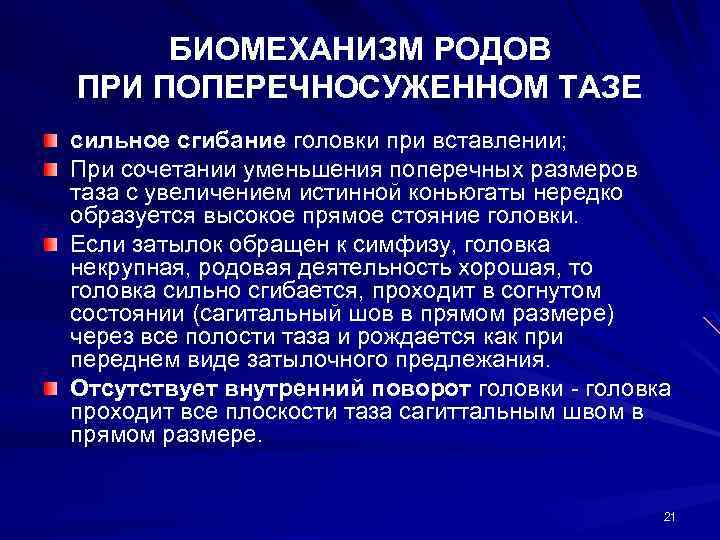 БИОМЕХАНИЗМ РОДОВ ПРИ ПОПЕРЕЧНОСУЖЕННОМ ТАЗЕ

сильное сгибание головки при вставлении;

При сочетании уменьшения поперечных размеров таза с увеличением истинной коньюгаты нередко образуется высокое прямое стояние головки.

Если затылок обращен к симфизу, головка некрупная, родовая деятельность хорошая, то головка сильно сгибается, проходит в согнутом состоянии (сагитальный шов в прямом размере) через все полости таза и рождается как при переднем виде затылочного предлежания.

Отсутствует внутренний поворот головки - головка проходит все плоскости таза сагиттальным швом в прямом размере.

21